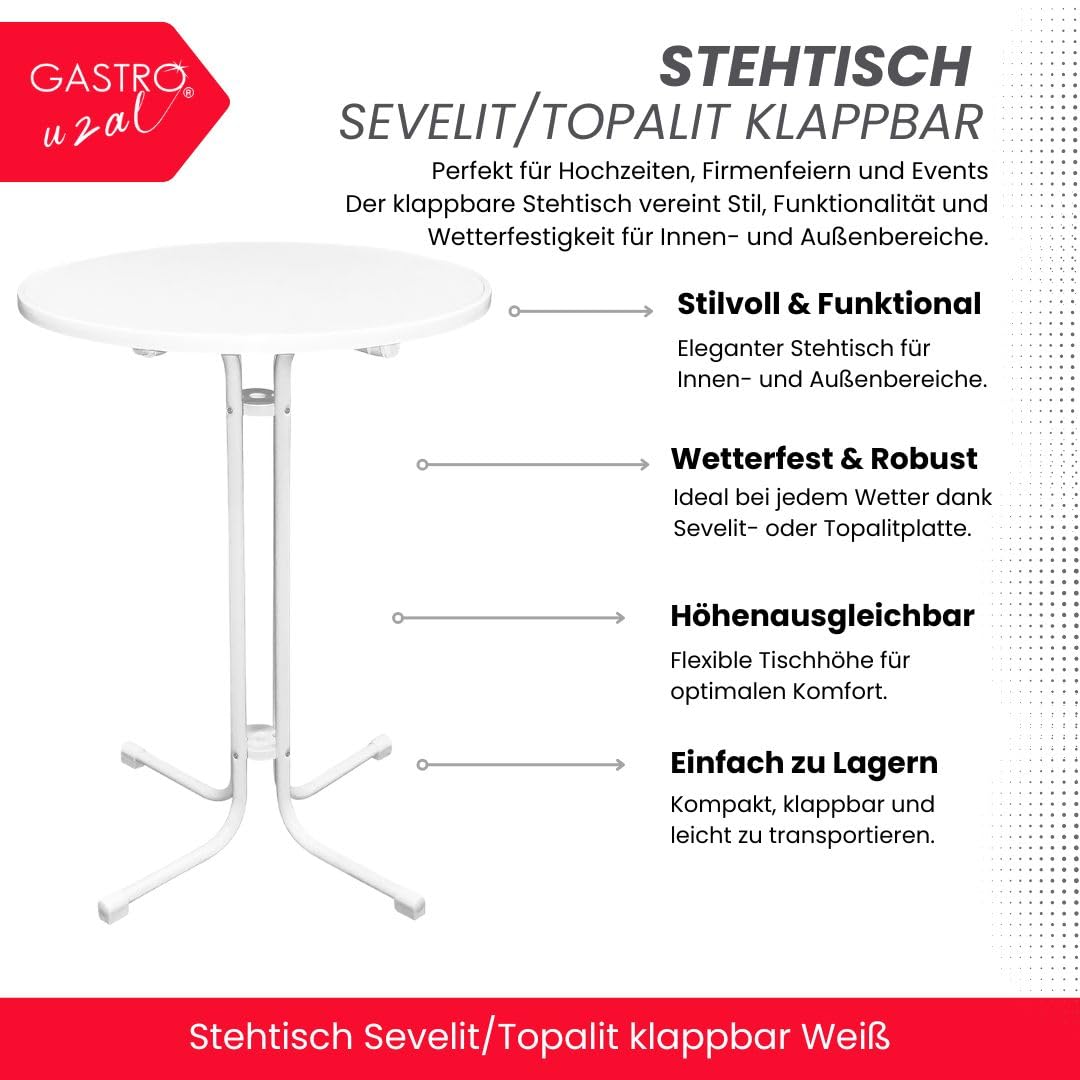 GASTRO uzal®

STEHTISCH
SEVELIT/TOPALIT KLAPPBAR

Perfekt für Hochzeiten, Firmenfeiern und Events
Der klappbare Stehtisch vereint Stil, Funktionalität und Wetterfestigkeit für Innen- und Außenbereiche.

Stilvoll & Funktional
Eleganter Stehtisch für Innen- und Außenbereiche.

Wetterfest & Robust
Ideal bei jedem Wetter dank Sevelit- oder Topalitplatte.

Höhenausgleichbar
Flexible Tischhöhe für optimalen Komfort.

Einfach zu Lagern
Kompakt, klappbar und leicht zu transportieren.

Stehtisch Sevelit/Topalit klappbar Weiß